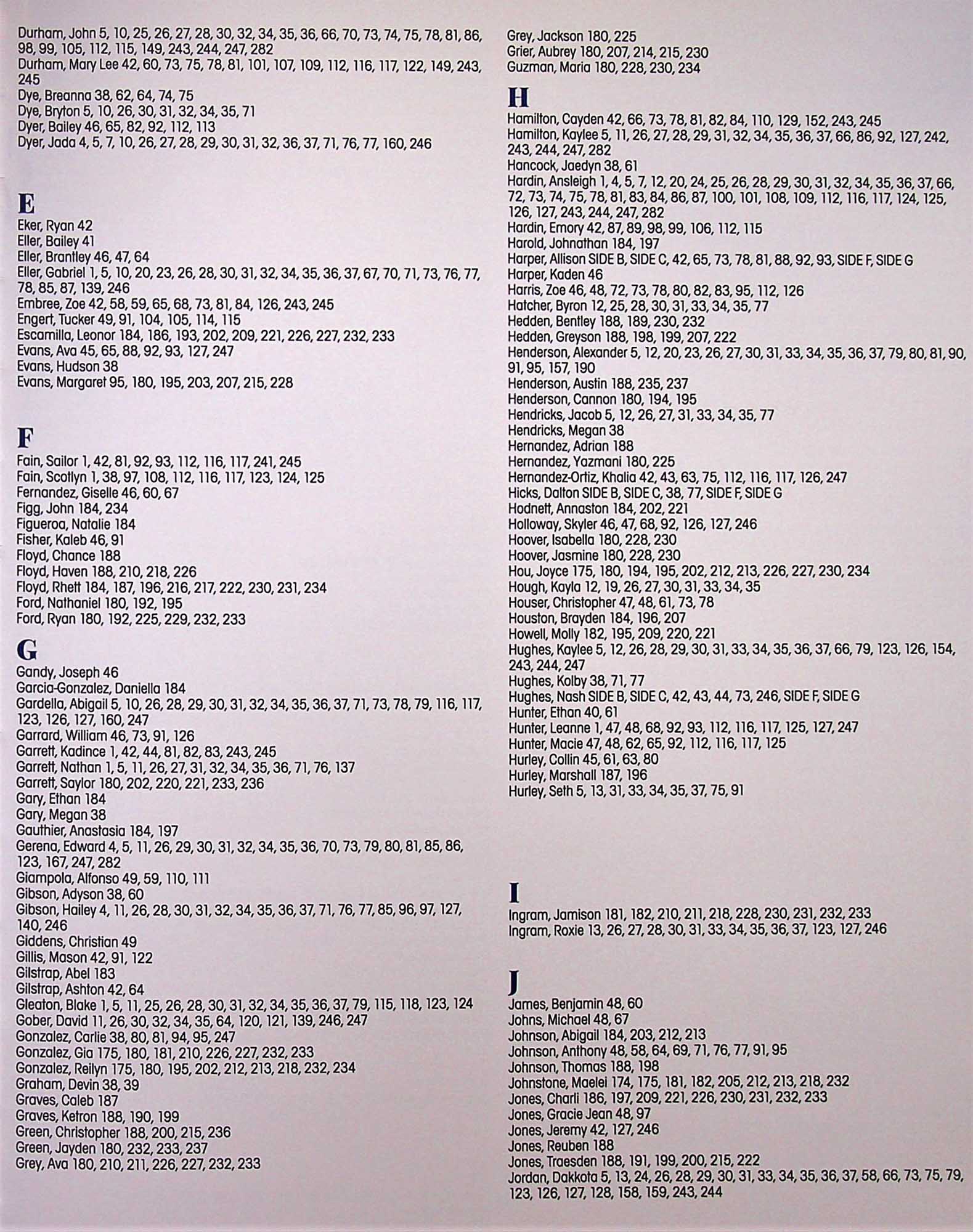 Durham, John 5, 10, 25, 26, 27, 28, 30, 32, 34, 35, 36, 66, 70, 73, 74, 75, 78, 81, 86, 98, 99, 105, 112, 115, 149, 243, 244, 247, 282
Durham, Mary Lee 42, 60, 73, 75, 78, 81, 101, 107, 109, 112, 116, 117, 122, 149, 243, 245
Dye, Breanna 38, 62, 64, 74, 75
Dye, Bryton 5, 10, 26, 30, 31, 32, 34, 35, 71
Dyer, Bailey 46, 65, 82, 92, 112, 113
Dyer, Jada 4, 5, 7, 10, 26, 27, 28, 29, 30, 31, 32, 36, 37, 71, 76, 77, 160, 246

E
Eker, Ryan 42
Eller, Bailey 41
Eller, Brantley 46, 47, 64
Eller, Gabriel 1, 5, 10, 20, 23, 26, 28, 30, 31, 32, 34, 35, 36, 37, 67, 70, 71, 73, 76, 77, 78, 85, 87, 139, 246
Embree, Zoe 42, 58, 59, 65, 68, 73, 81, 84, 126, 243, 245
Engert, Tucker 49, 91, 104, 105, 114, 115
Escamilla, Leonor 184, 186, 193, 202, 209, 221, 226, 227, 232, 233
Evans, Ava 45, 65, 88, 92, 93, 127, 247
Evans, Hudson 38
Evans, Margaret 95, 180, 195, 203, 207, 215, 228

F
Fain, Sailor 1, 42, 81, 92, 93, 112, 116, 117, 241, 245
Fain, Scotlyn 1, 38, 97, 108, 112, 116, 117, 123, 124, 125
Fernandez, Giselle 46, 60, 67
Figg, John 184, 234
Figueroa, Natalie 184
Fisher, Kaleb 46, 91
Floyd, Chance 188
Floyd, Haven 188, 210, 218, 226
Floyd, Rhett 184, 187, 196, 216, 217, 222, 230, 231, 234
Ford, Nathaniel 180, 192, 195
Ford, Ryan 180, 192, 225, 229, 232, 233

G
Gandy, Joseph 46
Garcia-Gonzalez, Daniella 184
Gardella, Abigail 5, 10, 26, 28, 29, 30, 31, 32, 34, 35, 36, 37, 71, 73, 78, 79, 116, 117, 123, 126, 127, 160, 247
Garrard, William 46, 73, 91, 126
Garrett, Kadince 1, 42, 44, 81, 82, 83, 243, 245
Garrett, Nathan 1, 5, 11, 26, 27, 31, 32, 34, 35, 36, 71, 76, 137
Garrett, Saylor 180, 202, 220, 221, 233, 236
Gary, Ethan 184
Gary, Megan 38
Gauthier, Anastasia 184, 197
Gerena, Edward 4, 5, 11, 26, 29, 30, 31, 32, 34, 35, 36, 70, 73, 79, 80, 81, 85, 86, 123, 167, 247, 282
Giampola, Alfonso 49, 59, 110, 111
Gibson, Adyson 38, 60
Gibson, Hailey 4, 11, 26, 28, 30, 31, 32, 34, 35, 36, 37, 71, 76, 77, 85, 96, 97, 127, 140, 246
Giddens, Christian 49
Gillis, Mason 42, 91, 122
Gilstrap, Abel 183
Gilstrap, Ashton 42, 64
Gleaton, Blake 1, 5, 11, 25, 26, 28, 30, 31, 32, 34, 35, 36, 37, 79, 115, 118, 123, 124
Gober, David 11, 26, 30, 32, 34, 35, 64, 120, 121, 139, 246, 247
Gonzalez, Carlie 38, 80, 81, 94, 95, 247
Gonzalez, Gia 175, 180, 181, 210, 226, 227, 232, 233
Gonzalez, Reilyn 175, 180, 195, 202, 212, 213, 218, 232, 234
Graham, Devin 38, 39
Graves, Caleb 187
Graves, Ketron 188, 190, 199
Green, Christopher 188, 200, 215, 236
Green, Jayden 180, 232, 233, 237
Grey, Ava 180, 210, 211, 226, 227, 232, 233

Grey, Jackson 180, 225
Grier, Aubrey 180, 207, 214, 215, 230
Guzman, Maria 180, 228, 230, 234

H
Hamilton, Cayden 42, 66, 73, 78, 81, 82, 84, 110, 129, 152, 243, 245
Hamilton, Kaylee 5, 11, 26, 27, 28, 29, 31, 32, 34, 35, 36, 37, 66, 86, 92, 127, 242, 243, 244, 247, 282
Hancock, Jaedyn 38, 61
Hardin, Ansleigh 1, 4, 5, 7, 12, 20, 24, 25, 26, 28, 29, 30, 31, 32, 34, 35, 36, 37, 66, 72, 73, 74, 75, 78, 81, 83, 84, 86, 87, 100, 101, 108, 109, 112, 116, 117, 124, 125, 126, 127, 243, 244, 247, 282
Hardin, Emory 42, 87, 89, 98, 99, 106, 112, 115
Harold, Johnathan 184, 197
Harper, Allison SIDE B, SIDE C, 42, 65, 73, 78, 81, 88, 92, 93, SIDE F, SIDE G
Harper, Kaden 46
Harris, Zoe 46, 48, 72, 73, 78, 80, 82, 83, 95, 112, 126
Hatcher, Byron 12, 25, 28, 30, 31, 33, 34, 35, 77
Hedden, Bentley 188, 189, 230, 232
Hedden, Greyson 188, 198, 199, 207, 222
Henderson, Alexander 5, 12, 20, 23, 26, 27, 30, 31, 33, 34, 35, 36, 37, 79, 80, 81, 90, 91, 95, 157, 190
Henderson, Austin 188, 235, 237
Henderson, Cannon 180, 194, 195
Hendricks, Jacob 5, 12, 26, 27, 31, 33, 34, 35, 77
Hendricks, Megan 38
Hernandez, Adrian 188
Hernandez, Yazmani 180, 225
Hernandez-Ortiz, Khalia 42, 43, 63, 75, 112, 116, 117, 126, 247
Hicks, Dalton SIDE B, SIDE C, 38, 77, SIDE F, SIDE G
Hodnett, Annaston 184, 202, 221
Holloway, Skyler 46, 47, 68, 92, 126, 127, 246
Hoover, Isabella 180, 228, 230
Hoover, Jasmine 180, 228, 230
Hou, Joyce 175, 180, 194, 195, 202, 212, 213, 226, 227, 230, 234
Hough, Kayla 12, 19, 26, 27, 30, 31, 33, 34, 35
Houser, Christopher 47, 48, 61, 73, 78
Houston, Brayden 184, 196, 207
Howell, Molly 182, 195, 209, 220, 221
Hughes, Kaylee 5, 12, 26, 28, 29, 30, 31, 33, 34, 35, 36, 37, 66, 79, 123, 126, 154, 243, 244, 247
Hughes, Kolby 38, 71, 77
Hughes, Nash SIDE B, SIDE C, 42, 43, 44, 73, 246, SIDE F, SIDE G
Hunter, Ethan 40, 61
Hunter, Leanne 1, 47, 48, 68, 92, 93, 112, 116, 117, 125, 127, 247
Hunter, Macie 47, 48, 62, 65, 92, 112, 116, 117, 125
Hurley, Collin 45, 61, 63, 80
Hurley, Marshall 187, 196
Hurley, Seth 5, 13, 31, 33, 34, 35, 37, 75, 91

I
Ingram, Jamison 181, 182, 210, 211, 218, 228, 230, 231, 232, 233
Ingram, Roxie 13, 26, 27, 28, 30, 31, 33, 34, 35, 36, 37, 123, 127, 246

J
James, Benjamin 48, 60
Johns, Michael 48, 67
Johnson, Abigail 184, 203, 212, 213
Johnson, Anthony 48, 58, 64, 69, 71, 76, 77, 91, 95
Johnson, Thomas 188, 198
Johnstone, Maelei 174, 175, 181, 182, 205, 212, 213, 218, 232
Jones, Charli 186, 197, 209, 221, 226, 230, 231, 232, 233
Jones, Gracie Jean 48, 97
Jones, Jeremy 42, 127, 246
Jones, Reuben 188
Jones, Traesden 188, 191, 199, 200, 215, 222
Jordan, Dakkota 5, 13, 24, 26, 28, 29, 30, 31, 33, 34, 35, 36, 37, 58, 66, 73, 75, 79, 123, 126, 127, 128, 158, 159, 243, 244